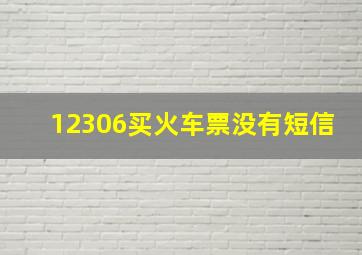 12306买火车票没有短信